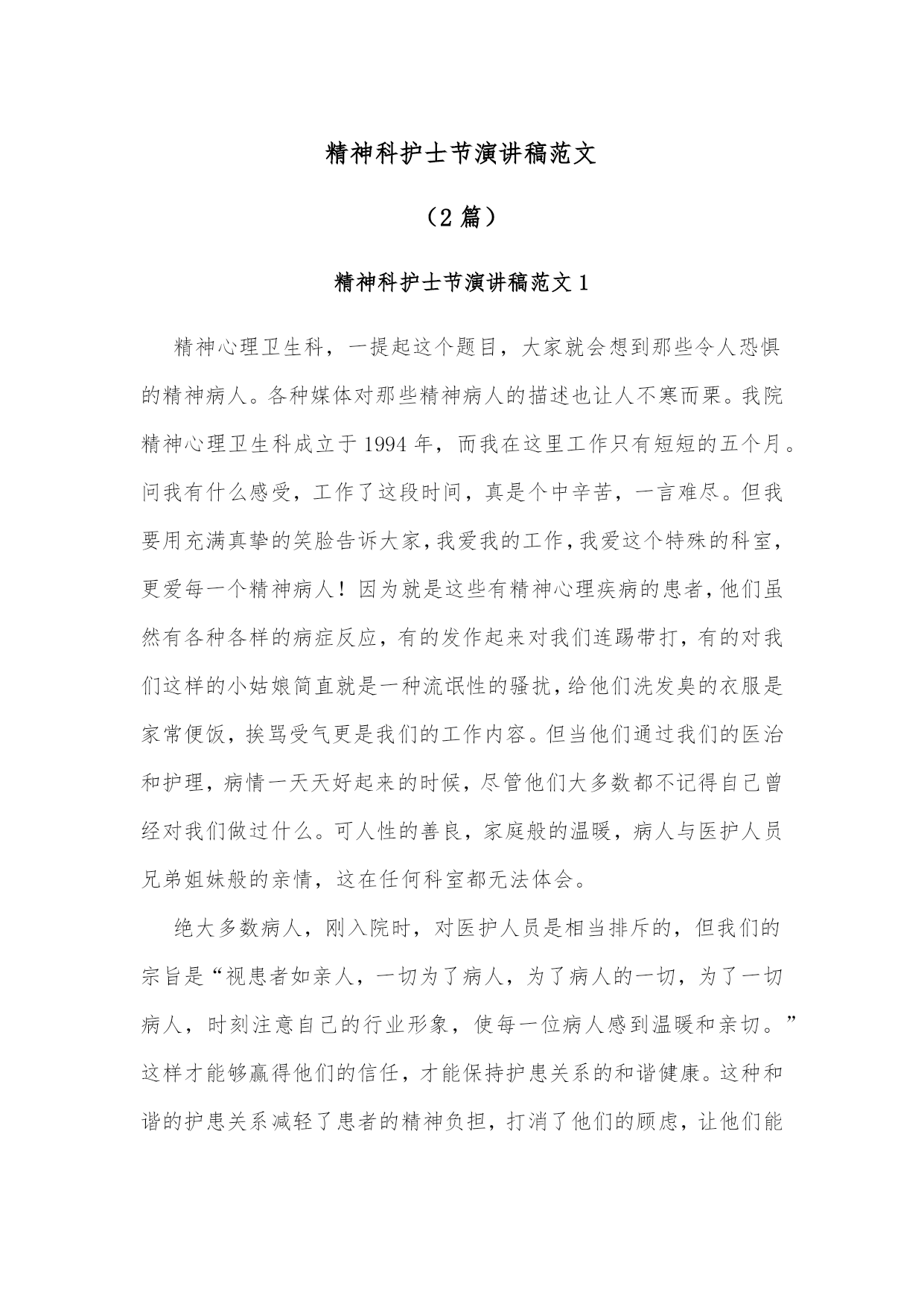 精神科护士节演讲稿范文

（2 篇）

精神科护士节演讲稿范文 1

精神心理卫生科，一提起这个题目，大家就会想到那些令人恐惧的精神病人。各种媒体对那些精神病人的描述也让人不寒而栗。我院精神心理卫生科成立于 1994 年，而我在这里工作只有短短的五个月。问我有什么感受，工作了这段时间，真是个中辛苦，一言难尽。但我要用充满真挚的笑脸告诉大家，我爱我的工作，我爱这个特殊的科室，更爱每一个精神病人！因为就是这些有精神心理疾病的患者，他们虽然有各种各样的病症反应，有的发作起来对我们连踢带打，有的对我们这样的小姑娘简直就是一种流氓性的骚扰，给他们洗发臭的衣服是家常便饭，挨骂受气更是我们的工作内容。但当他们通过我们的医治和护理，病情一天天好起来的时候，尽管他们大多数都不记得自己曾经对我们做过什么。可人性的善良，家庭般的温暖，病人与医护人员兄弟姐妹般的亲情，这在任何科室都无法体会。

绝大多数病人，刚入院时，对医护人员是相当排斥的，但我们的宗旨是“视患者如亲人，一切为了病人，为了病人的一切，为了一切病人，时刻注意自己的行业形象，使每一位病人感到温暖和亲切。”这样才能够赢得他们的信任，才能保持护患关系的和谐健康。这种和谐的护患关系减轻了患者的精神负担，打消了他们的顾虑，让他们能